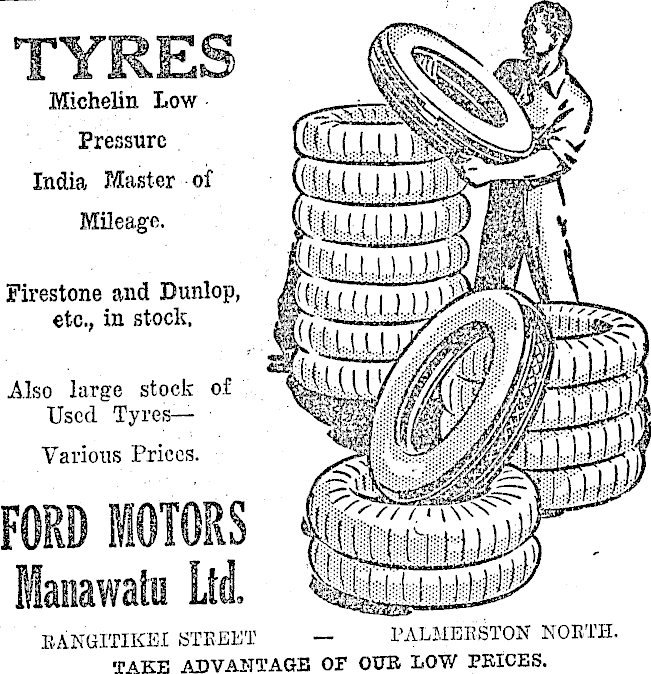 TYRES
Michelin Low Pressure
India Master of Mileage.

Firestone and Dunlop, etc., in stock.

Also large stock of Used Tyres—
Various Prices.

FORD MOTORS
Manawatu Ltd.

RANGITIKEI STREET — PALMERSTON NORTH.
TAKE ADVANTAGE OF OUR LOW PRICES.